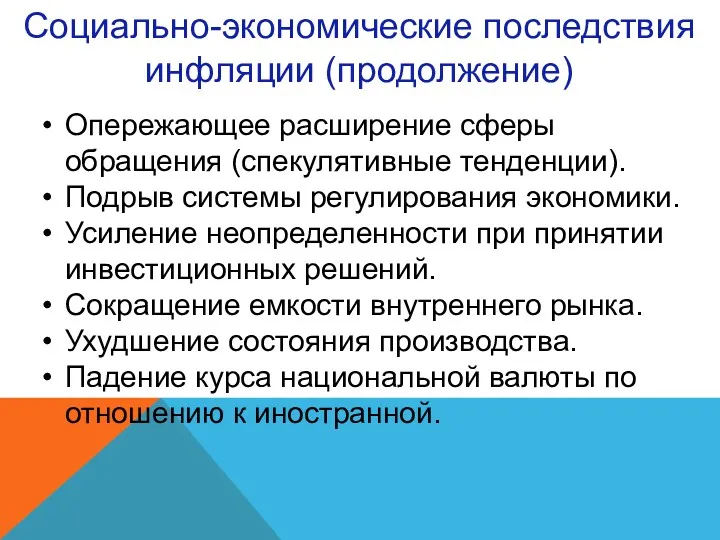 Социально-экономические последствия инфляции (продолжение)

• Опережающее расширение сферы обращения (спекулятивные тенденции).
• Подрыв системы регулирования экономики.
• Усиление неопределенности при принятии инвестиционных решений.
• Сокращение емкости внутреннего рынка.
• Ухудшение состояния производства.
• Падение курса национальной валюты по отношению к иностранной.